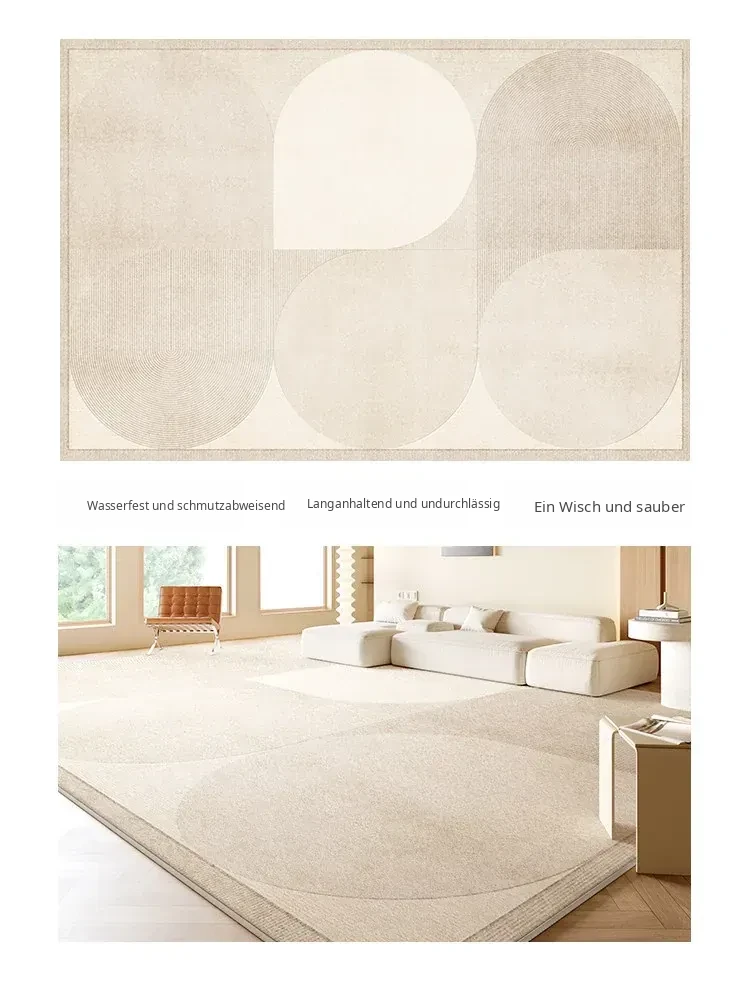 Wasserfest und schmutzabweisend

Langanhaltend und undurchlässig

Ein Wisch und sauber